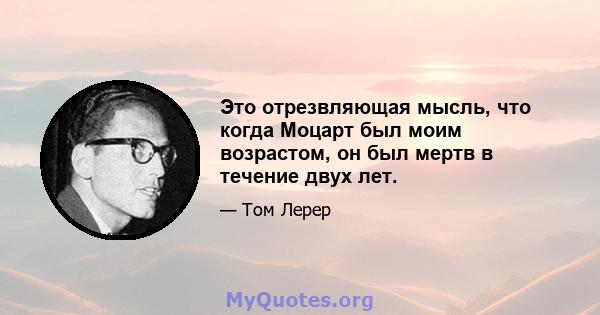 Это отрезвляющая мысль, что когда Моцарт был моим возрастом, он был мертв в течение двух лет.

— Том Лерер

MyQuotes.org